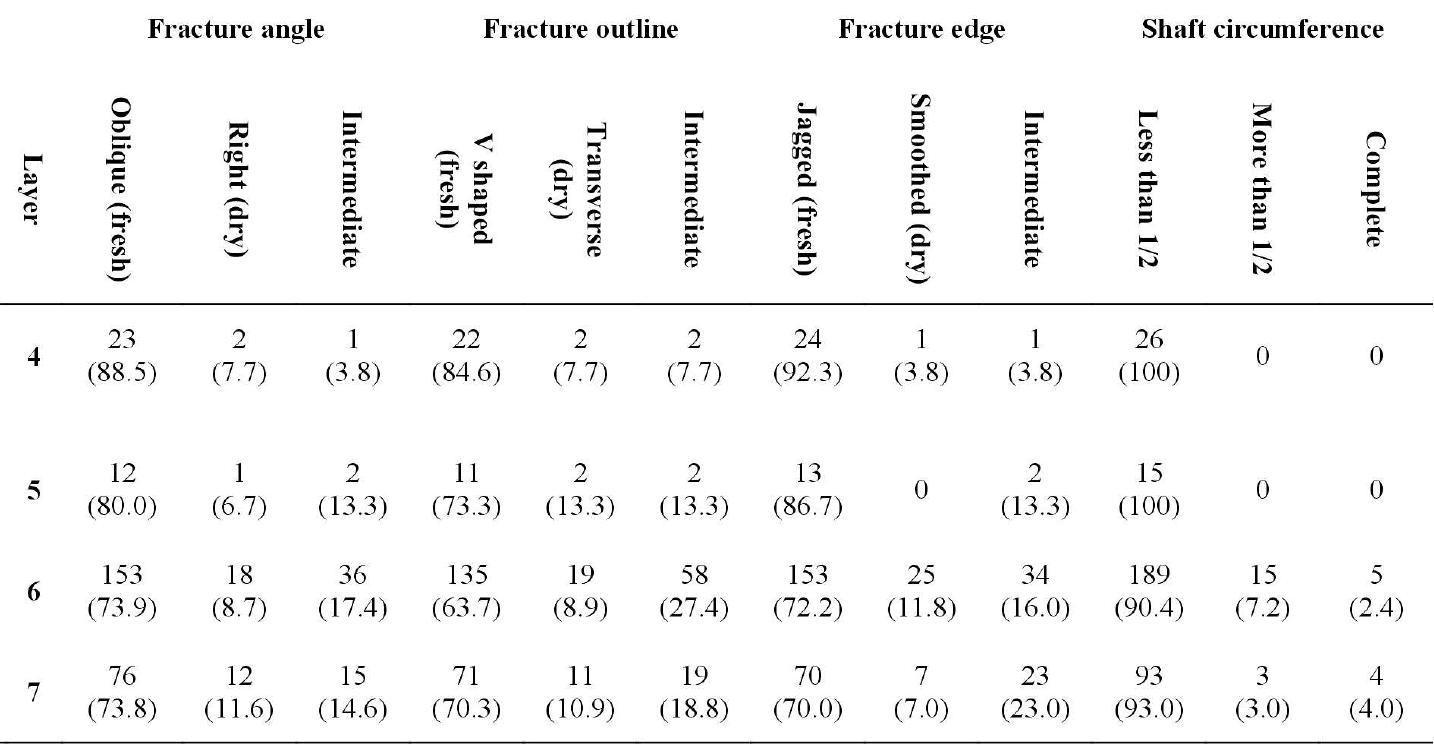 |  | Fracture angle |  |  | Fracture outline |  |  | Fracture edge |  |  | Shaft circumference |  |  |
|---|---|---|---|---|---|---|---|---|---|---|---|---|
| Layer | Oblique (fresh) | Right (dry) | Intermediate | V shaped (fresh) | Transverse (dry) | Intermediate | Jagged (fresh) | Smoothed (dry) | Intermediate | Less than 1/2 | More than 1/2 | Complete |
| 4 | 23 (88.5) | 2 (7.7) | 1 (3.8) | 22 (84.6) | 2 (7.7) | 2 (7.7) | 24 (92.3) | 1 (3.8) | 1 (3.8) | 26 (100) | 0 | 0 |
| 5 | 12 (80.0) | 1 (6.7) | 2 (13.3) | 11 (73.3) | 2 (13.3) | 2 (13.3) | 13 (86.7) | 0 | 2 (13.3) | 15 (100) | 0 | 0 |
| 6 | 153 (73.9) | 18 (8.7) | 36 (17.4) | 135 (63.7) | 19 (8.9) | 58 (27.4) | 153 (72.2) | 25 (11.8) | 34 (16.0) | 189 (90.4) | 15 (7.2) | 5 (2.4) |
| 7 | 76 (73.8) | 12 (11.6) | 15 (14.6) | 71 (70.3) | 11 (10.9) | 19 (18.8) | 70 (70.0) | 7 (7.0) | 23 (23.0) | 93 (93.0) | 3 (3.0) | 4 (4.0) |